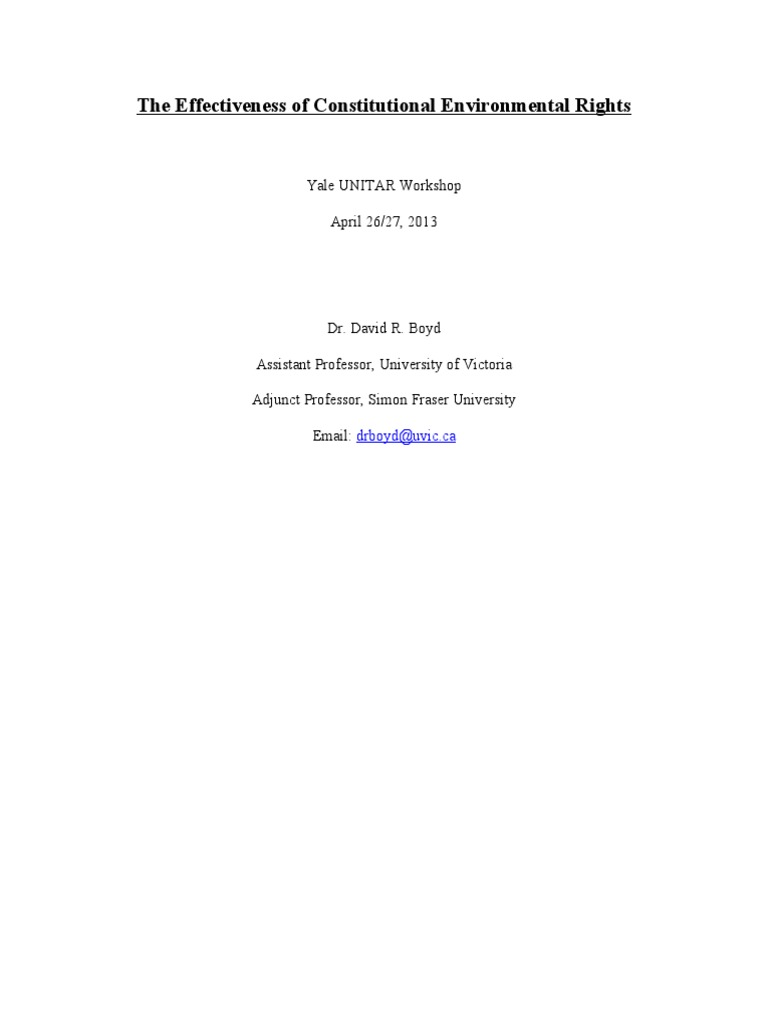 The Effectiveness of Constitutional Environmental Rights

Yale UNITAR Workshop

April 26/27, 2013

Dr. David R. Boyd

Assistant Professor, University of Victoria

Adjunct Professor, Simon Fraser University

Email: drboyd@uvic.ca